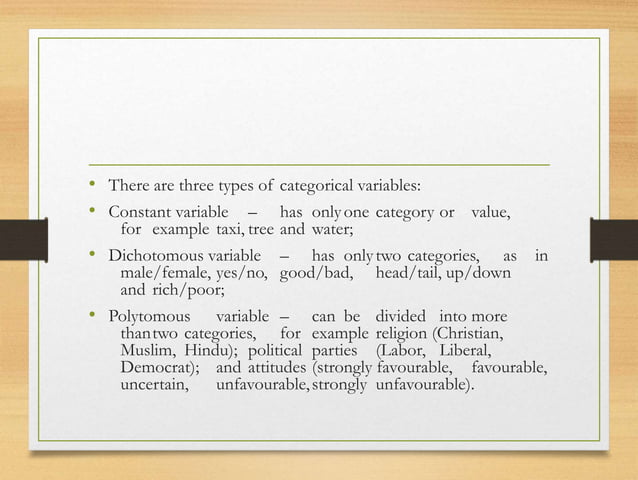 • There are three types of categorical variables:

• Constant variable – has only one category or value, for example taxi, tree and water;

• Dichotomous variable – has only two categories, as in male/female, yes/no, good/bad, head/tail, up/down and rich/poor;

• Polytomous variable – can be divided into more than two categories, for example religion (Christian, Muslim, Hindu); political parties (Labor, Liberal, Democrat); and attitudes (strongly favourable, favourable, uncertain, unfavourable, strongly unfavourable).